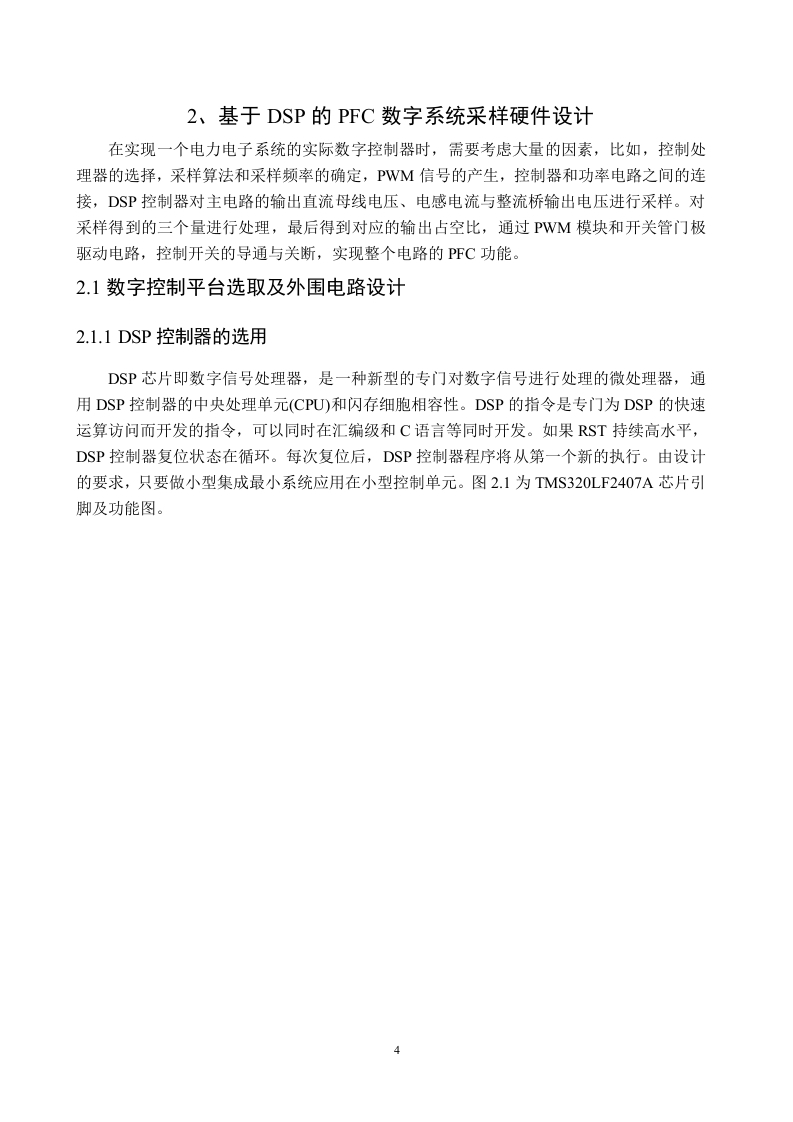 2、基于 DSP 的 PFC 数字系统采样硬件设计

在实现一个电力电子系统的实际数字控制器时，需要考虑大量的因素，比如，控制处理器的选择，采样算法和采样频率的确定，PWM 信号的产生，控制器和功率电路之间的连接，DSP 控制器对主电路的输出直流母线电压、电感电流与整流桥输出电压进行采样。对采样得到的三个量进行处理，最后得到对应的输出占空比，通过 PWM 模块和开关管门极驱动电路，控制开关的导通与关断，实现整个电路的 PFC 功能。

2.1 数字控制平台选取及外围电路设计

2.1.1 DSP 控制器的选用

DSP 芯片即数字信号处理器，是一种新型的专门对数字信号进行处理的微处理器，通用 DSP 控制器的中央处理单元(CPU)和闪存细胞相容性。DSP 的指令是专门为 DSP 的快速运算访问而开发的指令，可以同时在汇编级和 C 语言等同时开发。如果 RST 持续高水平，DSP 控制器复位状态在循环。每次复位后，DSP 控制器程序将从第一个新的执行。由设计的要求，只要做小型集成最小系统应用在小型控制单元。图 2.1 为 TMS320LF2407A 芯片引脚及功能图。

4